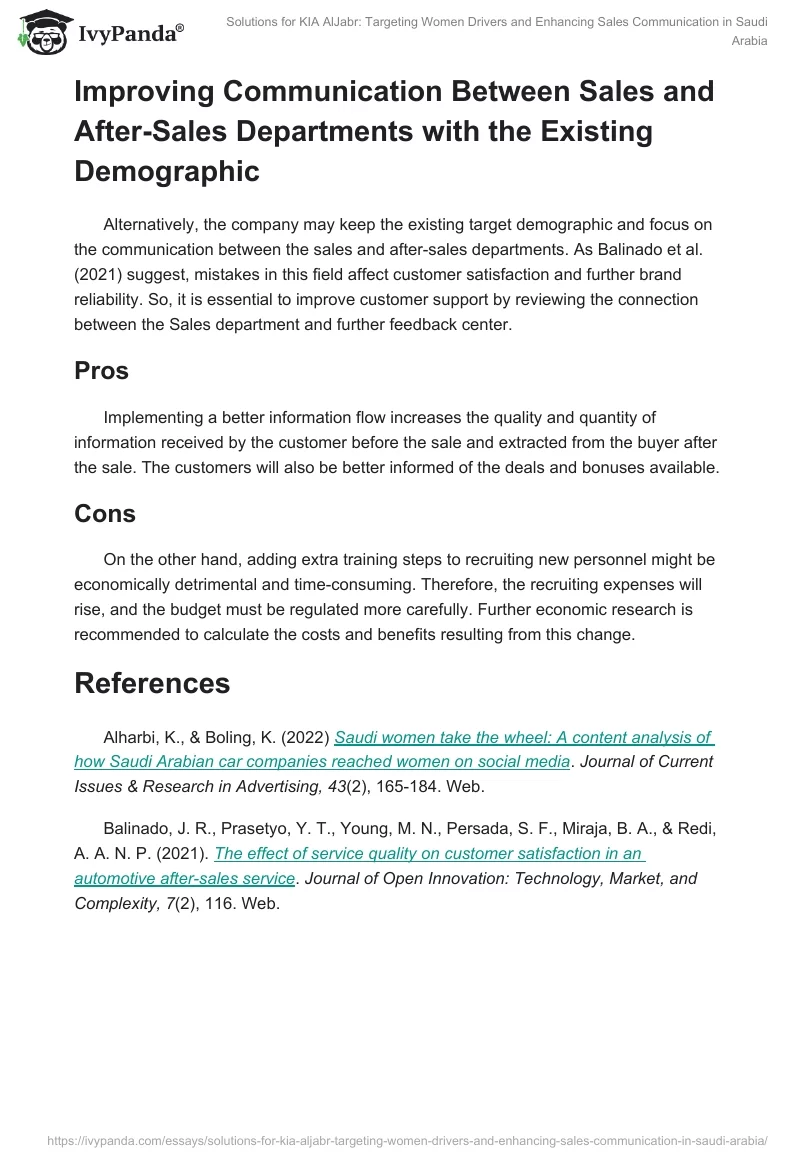 IvyPanda®

Solutions for KIA AlJabr: Targeting Women Drivers and Enhancing Sales Communication in Saudi Arabia

Improving Communication Between Sales and After-Sales Departments with the Existing Demographic

Alternatively, the company may keep the existing target demographic and focus on the communication between the sales and after-sales departments. As Balinado et al. (2021) suggest, mistakes in this field affect customer satisfaction and further brand reliability. So, it is essential to improve customer support by reviewing the connection between the Sales department and further feedback center.

Pros

Implementing a better information flow increases the quality and quantity of information received by the customer before the sale and extracted from the buyer after the sale. The customers will also be better informed of the deals and bonuses available.

Cons

On the other hand, adding extra training steps to recruiting new personnel might be economically detrimental and time-consuming. Therefore, the recruiting expenses will rise, and the budget must be regulated more carefully. Further economic research is recommended to calculate the costs and benefits resulting from this change.

References

Alharbi, K., & Boling, K. (2022) Saudi women take the wheel: A content analysis of how Saudi Arabian car companies reached women on social media. Journal of Current Issues & Research in Advertising, 43(2), 165-184. Web.

Balinado, J. R., Prasetyo, Y. T., Young, M. N., Persada, S. F., Miraja, B. A., & Redi, A. A. N. P. (2021). The effect of service quality on customer satisfaction in an automotive after-sales service. Journal of Open Innovation: Technology, Market, and Complexity, 7(2), 116. Web.

https://ivypanda.com/essays/solutions-for-kia-aljabr-targeting-women-drivers-and-enhancing-sales-communication-in-saudi-arabia/